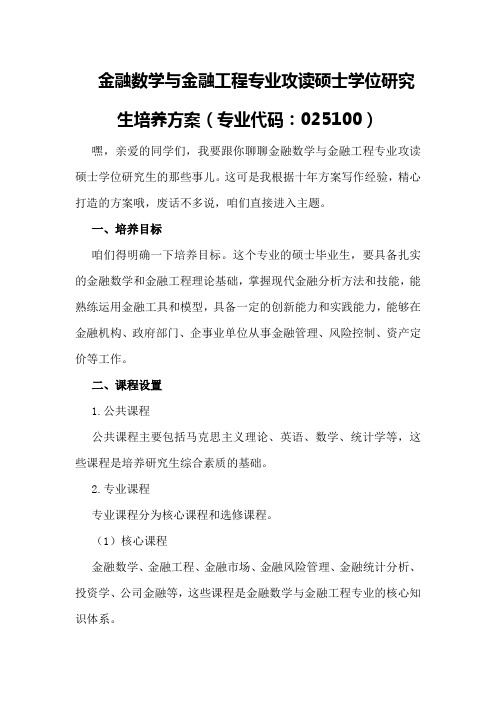 金融数学与金融工程专业攻读硕士学位研究生培养方案（专业代码：025100）

嘿，亲爱的同学们，我要跟你聊聊金融数学与金融工程专业攻读硕士学位研究生的那些事儿。这可是我根据十年方案写作经验，精心打造的方案哦，废话不多说，咱们直接进入主题。

一、培养目标

咱们得明确一下培养目标。这个专业的硕士毕业生，要具备扎实的金融数学和金融工程理论基础，掌握现代金融分析方法和技能，能熟练运用金融工具和模型，具备一定的创新能力和实践能力，能够在金融机构、政府部门、企事业单位从事金融管理、风险控制、资产定价等工作。

二、课程设置

1.公共课程

公共课程主要包括马克思主义理论、英语、数学、统计学等，这些课程是培养研究生综合素质的基础。

2.专业课程

专业课程分为核心课程和选修课程。

（1）核心课程

金融数学、金融工程、金融市场、金融风险管理、金融统计分析、投资学、公司金融等，这些课程是金融数学与金融工程专业的核心知识体系。